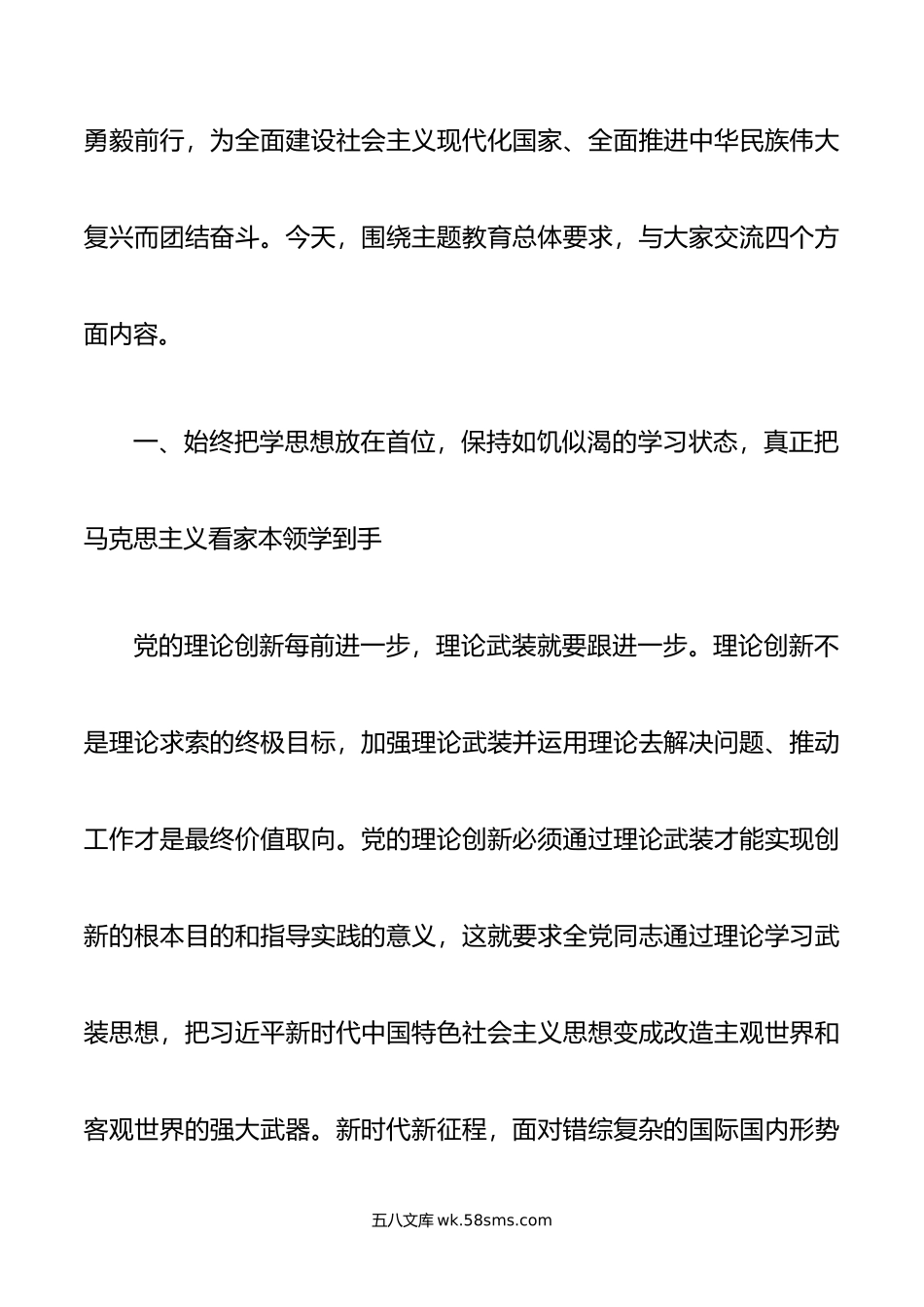 勇毅前行，为全面建设社会主义现代化国家、全面推进中华民族伟大复兴而团结奋斗。今天，围绕主题教育总体要求，与大家交流四个方面内容。

一、始终把学思想放在首位，保持如饥似渴的学习状态，真正把马克思主义看家本领学到手

党的理论创新每前进一步，理论武装就要跟进一步。理论创新不是理论求索的终极目标，加强理论武装并运用理论去解决问题、推动工作才是最终价值取向。党的理论创新必须通过理论武装才能实现创新的根本目的和指导实践的意义，这就要求全党同志通过理论学习武装思想，把习近平新时代中国特色社会主义思想变成改造主观世界和客观世界的强大武器。新时代新征程，面对错综复杂的国际国内形势

五八文库 wk.58sms.com